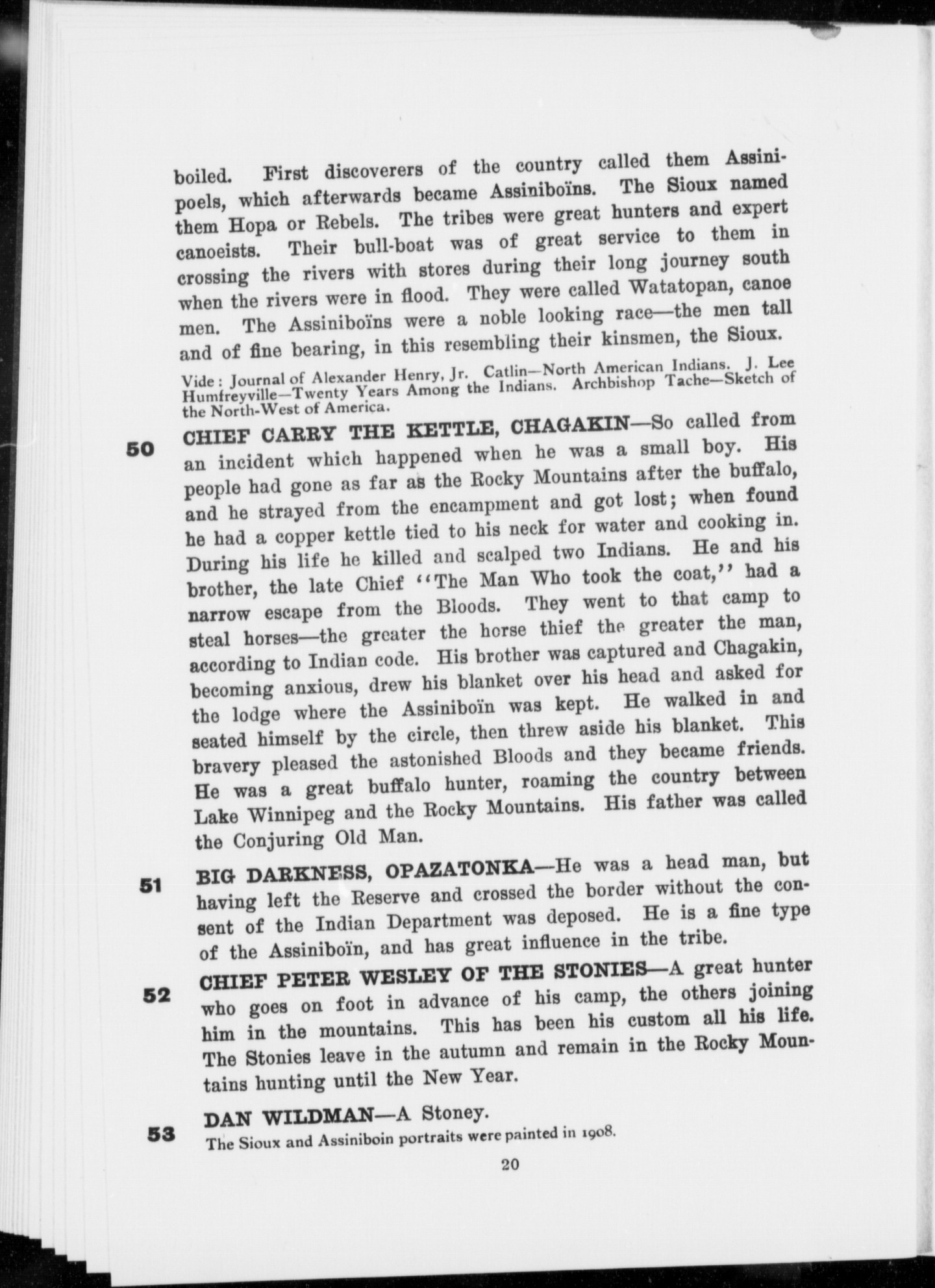 boiled. First discoverers of the country called them Assinipoels, which afterwards became Assiniboïns. The Sioux named them Hopa or Rebels. The tribes were great hunters and expert canoeists. Their bull-boat was of great service to them in crossing the rivers with stores during their long journey south when the rivers were in flood. They were called Watatopan, canoe men. The Assiniboïns were a noble looking race—the men tall and of fine bearing, in this resembling their kinsmen, the Sioux.

Vide: Journal of Alexander Henry, Jr. Catlin—North American Indians. J. Lee Humfreyville—Twenty Years Among the Indians. Archbishop Tache—Sketch of the North-West of America.

50 CHIEF CARRY THE KETTLE, CHAGAKIN—So called from an incident which happened when he was a small boy. His people had gone as far as the Rocky Mountains after the buffalo, and he strayed from the encampment and got lost; when found he had a copper kettle tied to his neck for water and cooking in. During his life he killed and scalped two Indians. He and his brother, the late Chief "The Man Who took the coat," had a narrow escape from the Bloods. They went to that camp to steal horses—the greater the horse thief the greater the man, according to Indian code. His brother was captured and Chagakin, becoming anxious, drew his blanket over his head and asked for the lodge where the Assiniboïn was kept. He walked in and seated himself by the circle, then threw aside his blanket. This bravery pleased the astonished Bloods and they became friends. He was a great buffalo hunter, roaming the country between Lake Winnipeg and the Rocky Mountains. His father was called the Conjuring Old Man.

51 BIG DARKNESS, OPAZATONKA—He was a head man, but having left the Reserve and crossed the border without the consent of the Indian Department was deposed. He is a fine type of the Assiniboïn, and has great influence in the tribe.

52 CHIEF PETER WESLEY OF THE STONIES—A great hunter who goes on foot in advance of his camp, the others joining him in the mountains. This has been his custom all his life. The Stonies leave in the autumn and remain in the Rocky Mountains hunting until the New Year.

53 DAN WILDMAN—A Stoney.

The Sioux and Assiniboin portraits were painted in 1908.

20